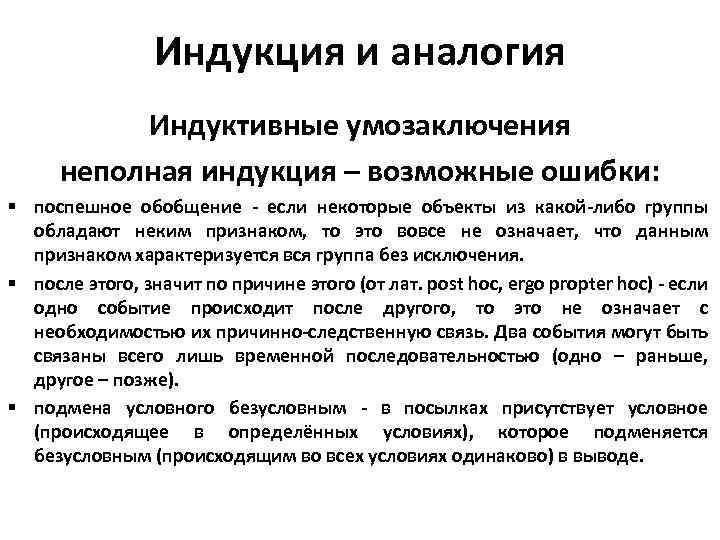 Индукция и аналогия

Индуктивные умозаключения

неполная индукция – возможные ошибки:

▪ поспешное обобщение - если некоторые объекты из какой-либо группы обладают неким признаком, то это вовсе не означает, что данным признаком характеризуется вся группа без исключения.

▪ после этого, значит по причине этого (от лат. post hoc, ergo propter hoc) - если одно событие происходит после другого, то это не означает с необходимостью их причинно-следственную связь. Два события могут быть связаны всего лишь временной последовательностью (одно – раньше, другое – позже).

▪ подмена условного безусловным - в посылках присутствует условное (происходящее в определённых условиях), которое подменяется безусловным (происходящим во всех условиях одинаково) в выводе.